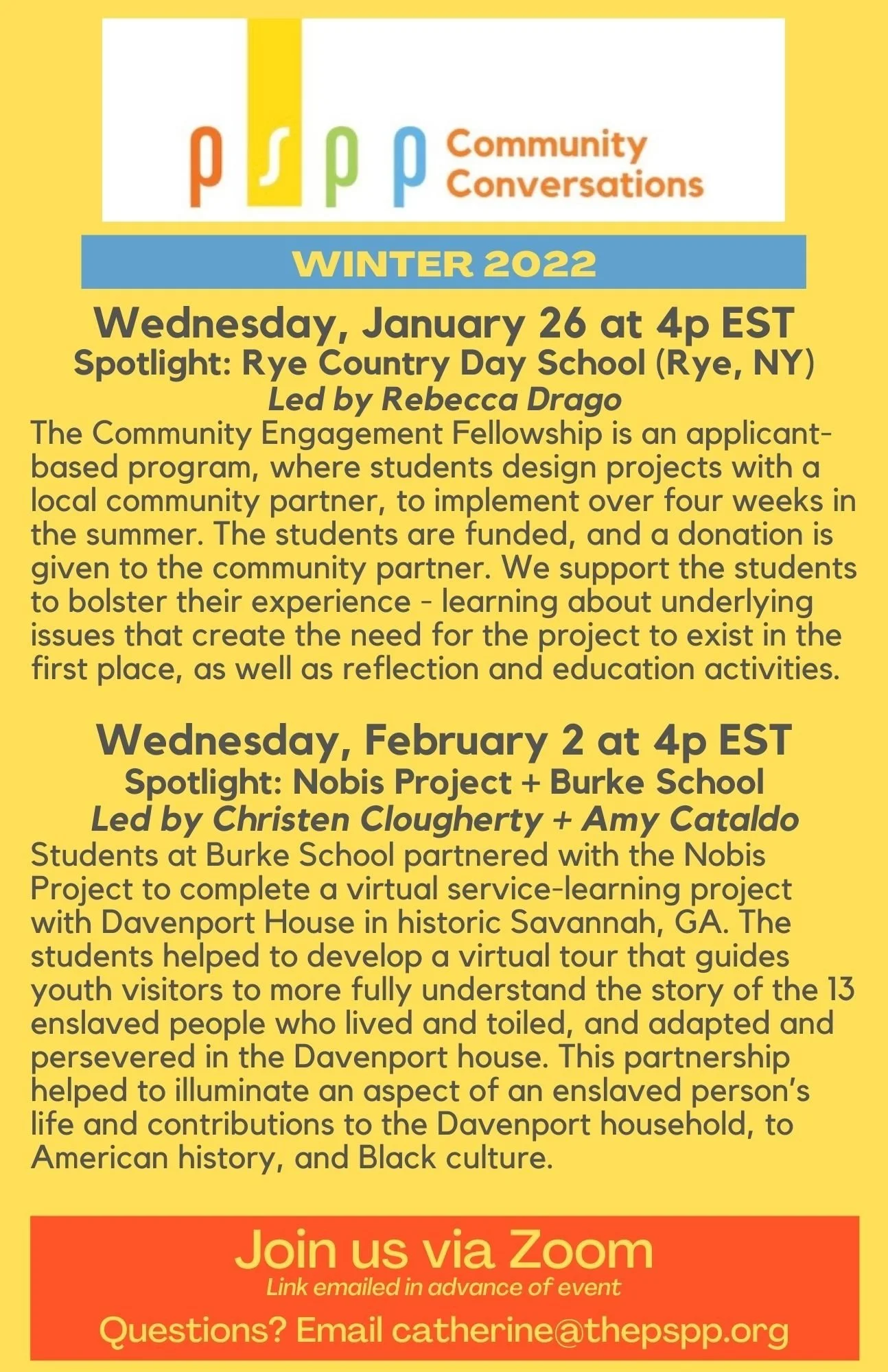 pspp Community Conversations

WINTER 2022

Wednesday, January 26 at 4p EST
Spotlight: Rye Country Day School (Rye, NY)
Led by Rebecca Drago

The Community Engagement Fellowship is an applicant-based program, where students design projects with a local community partner, to implement over four weeks in the summer. The students are funded, and a donation is given to the community partner. We support the students to bolster their experience - learning about underlying issues that create the need for the project to exist in the first place, as well as reflection and education activities.

Wednesday, February 2 at 4p EST
Spotlight: Nobis Project + Burke School
Led by Christen Clougherty + Amy Cataldo

Students at Burke School partnered with the Nobis Project to complete a virtual service-learning project with Davenport House in historic Savannah, GA. The students helped to develop a virtual tour that guides youth visitors to more fully understand the story of the 13 enslaved people who lived and toiled, and adapted and persevered in the Davenport house. This partnership helped to illuminate an aspect of an enslaved person's life and contributions to the Davenport household, to American history, and Black culture.

Join us via Zoom
Link emailed in advance of event
Questions? Email catherine@thepspp.org